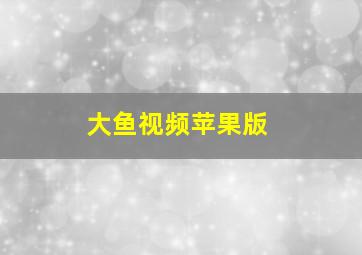 大鱼视频苹果版